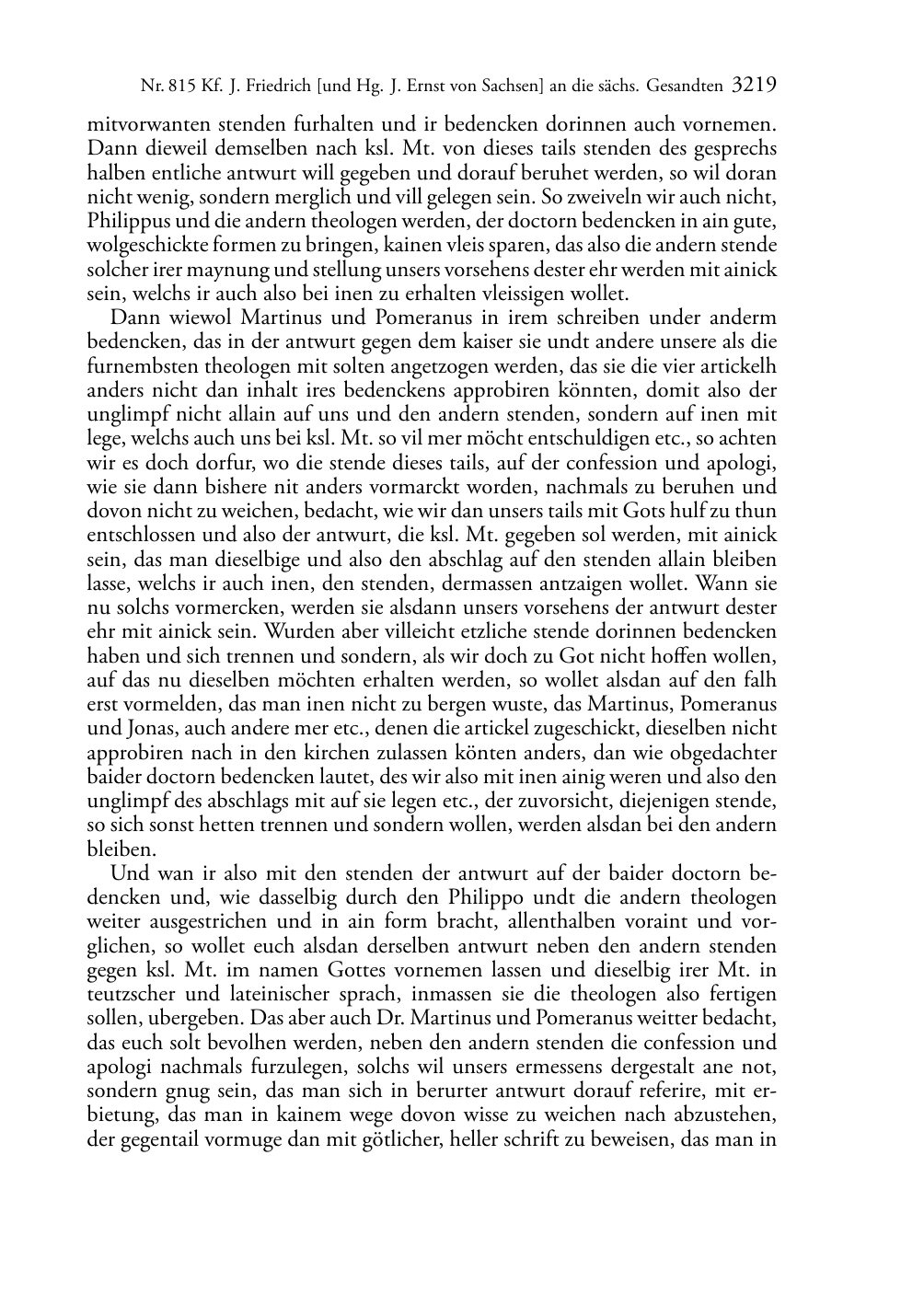 Nr. 815 Kf. J. Friedrich [und Hg. J. Ernst von Sachsen] an die sächs. Gesandten 3219

mitvorwanten stenden furhalten und ir bedencken dorinnen auch vornemen. Dann dieweil demselben nach ksl. Mt. von dieses tails stenden des gesprechs halben entliche antwurt will gegeben und dorauf beruhet werden, so wil doran nicht wenig, sondern merglich und vill gelegen sein. So zweiveln wir auch nicht, Philippus und die andern theologen werden, der doctorn bedencken in ain gute, wolgeschickte formen zu bringen, kainen vleis sparen, das also die andern stende solcher irer maynung und stellung unsers vorsehens dester ehr werden mit ainick sein, welchs ir auch also bei inen zu erhalten vleissigen wollet.

Dann wiewol Martinus und Pomeranus in irem schreiben under anderm bedencken, das in der antwurt gegen dem kaiser sie undt andere unsere als die furnembsten theologen mit solten angetzogen werden, das sie die vier artickelh anders nicht dan inhalt ires bedenckens approbiren könnten, domit also der unglimpf nicht allain auf uns und den andern stenden, sondern auf inen mit lege, welchs auch uns bei ksl. Mt. so vil mer möcht entschuldigen etc., so achten wir es doch dorfur, wo die stende dieses tails, auf der confession und apologi, wie sie dann bishere nit anders vormarckt worden, nachmals zu beruhen und dovon nicht zu weichen, bedacht, wie wir dan unsers tails mit Gots hulf zu thun entschlossen und also der antwurt, die ksl. Mt. gegeben sol werden, mit ainick sein, das man dieselbige und also den abschlag auf den stenden allain bleiben lasse, welchs ir auch inen, den stenden, dermassen antzaigen wollet. Wann sie nu solchs vormercken, werden sie alsdann unsers vorsehens der antwurt dester ehr mit ainick sein. Wurden aber villeicht etzliche stende dorinnen bedencken haben und sich trennen und sondern, als wir doch zu Got nicht hoffen wollen, auf das nu dieselben möchten erhalten werden, so wollet alsdan auf den falh erst vormelden, das man inen nicht zu bergen wuste, das Martinus, Pomeranus und Jonas, auch andere mer etc., denen die artickel zugeschickt, dieselben nicht approbiren nach in den kirchen zulassen könten anders, dan wie obgedachter baider doctorn bedencken lautet, des wir also mit inen ainig weren und also den unglimpf des abschlags mit auf sie legen etc., der zuvorsicht, diejenigen stende, so sich sonst hetten trennen und sondern wollen, werden alsdan bei den andern bleiben.

Und wan ir also mit den stenden der antwurt auf der baider doctorn bedencken und, wie dasselbig durch den Philippo undt die andern theologen weiter ausgestrichen und in ain form bracht, allenthalben voraint und vorglichen, so wollet euch alsdan derselben antwurt neben den andern stenden gegen ksl. Mt. im namen Gottes vornemen lassen und dieselbig irer Mt. in teutzscher und lateinischer sprach, inmassen sie die theologen also fertigen sollen, ubergeben. Das aber auch Dr. Martinus und Pomeranus weitter bedacht, das euch solt bevolhen werden, neben den andern stenden die confession und apologi nachmals furzulegen, solchs wil unsers ermessens dergestalt ane not, sondern gnug sein, das man sich in berurter antwurt dorauf referire, mit erbietung, das man in kainem wege dovon wisse zu weichen nach abzustehen, der gegentail vormuge dan mit götlicher, heller schrift zu beweisen, das man in